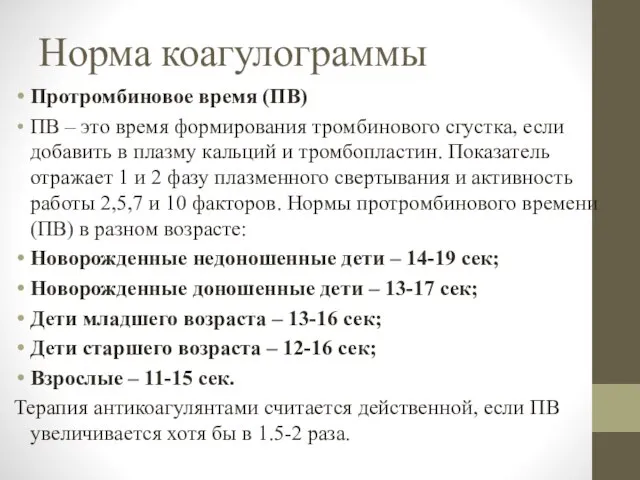 Норма коагулограммы

• Протромбиновое время (ПВ)

• ПВ – это время формирования тромбинового сгустка, если добавить в плазму кальций и тромбопластин. Показатель отражает 1 и 2 фазу плазменного свертывания и активность работы 2,5,7 и 10 факторов. Нормы протромбинового времени (ПВ) в разном возрасте:

• Новорожденные недоношенные дети – 14-19 сек;

• Новорожденные доношенные дети – 13-17 сек;

• Дети младшего возраста – 13-16 сек;

• Дети старшего возраста – 12-16 сек;

• Взрослые – 11-15 сек.

Терапия антикоагулянтами считается действенной, если ПВ увеличивается хотя бы в 1.5-2 раза.